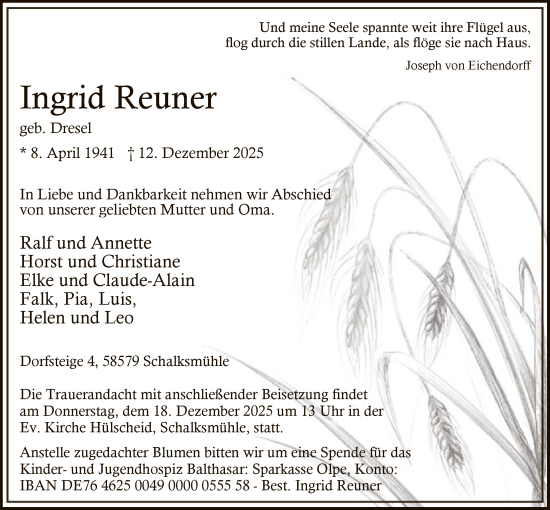 Und meine Seele spannte weit ihre Flügel aus, flog durch die stillen Lande, als flöge sie nach Haus.

Joseph von Eichendorff

Ingrid Reuner

geb. Dresel

* 8. April 1941 † 12. Dezember 2025

In Liebe und Dankbarkeit nehmen wir Abschied von unserer geliebten Mutter und Oma.

Ralf und Annette
Horst und Christiane
Elke und Claude-Alain
Falk, Pia, Luis,
Helen und Leo

Dorfsteige 4, 58579 Schalksmühle

Die Trauerandacht mit anschließender Beisetzung findet am Donnerstag, dem 18. Dezember 2025 um 13 Uhr in der Ev. Kirche Hülscheid, Schalksmühle, statt.

Anstelle zugedachter Blumen bitten wir um eine Spende für das Kinder- und Jugendhospiz Balthasar: Sparkasse Olpe, Konto: IBAN DE76 4625 0049 0000 0555 58 - Best. Ingrid Reuner